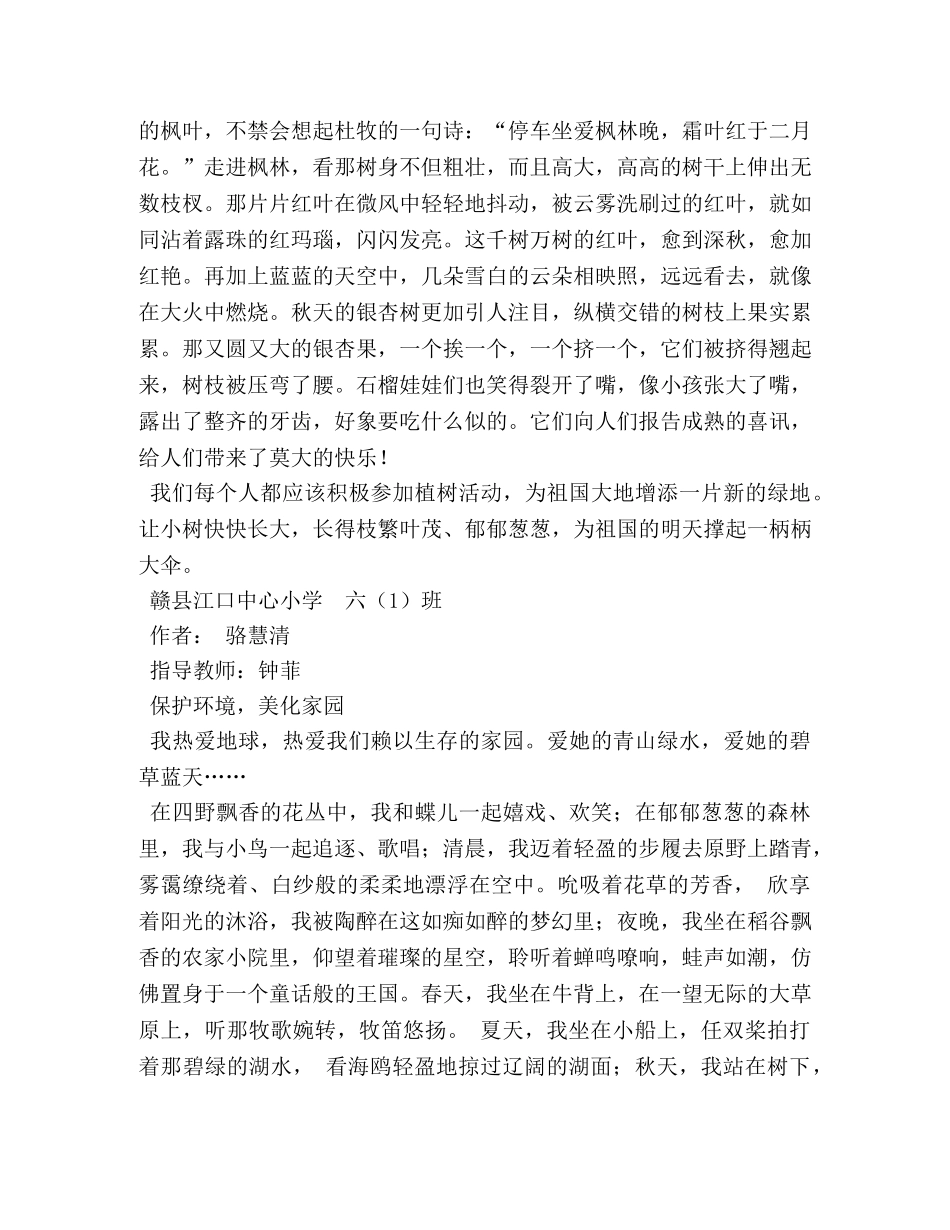 的枫叶，不禁会想起杜牧的一句诗：“停车坐爱枫林晚，霜叶红于二月花。”走进枫林，看那树身不但粗壮，而且高大，高高的树干上伸出无数枝杈。那片片红叶在微风中轻轻地抖动，被云雾洗刷过的红叶，就如同沾着露珠的红玛瑙，闪闪发亮。这千树万树的红叶，愈到深秋，愈加红艳。再加上蓝蓝的天空中，几朵雪白的云朵相映照，远远看去，就像在大火中燃烧。秋天的银杏树更加引人注目，纵横交错的树枝上果实累累。那又圆又大的银杏果，一个挨一个，一个挤一个，它们被挤得翘起来，树枝被压弯了腰。石榴娃娃们也笑得裂开了嘴，像小孩张大了嘴，露出了整齐的牙齿，好象要吃什么似的。它们向人们报告成熟的喜讯，给人们带来了莫大的快乐！

我们每个人都应该积极参加植树活动，为祖国大地增添一片新的绿地。让小树快快长大，长得枝繁叶茂、郁郁葱葱，为祖国的明天撑起一柄柄大伞。

赣县江口中心小学　六（1）班

作者：　骆慧清

指导教师：钟菲

保护环境，美化家园

我热爱地球，热爱我们赖以生存的家园。爱她的青山绿水，爱她的碧草蓝天……

在四野飘香的花丛中，我和蝶儿一起嬉戏、欢笑；在郁郁葱葱的森林里，我与小鸟一起追逐、歌唱；清晨，我迈着轻盈的步履去原野上踏青，雾霭缭绕着、白纱般的柔柔地漂浮在空中。吮吸着花草的芳香， 欣享着阳光的沐浴，我被陶醉在这如痴如醉的梦幻里；夜晚，我坐在稻谷飘香的农家小院里，仰望着璀璨的星空，聆听着蝉鸣嘹响，蛙声如潮，仿佛置身于一个童话般的王国。春天，我坐在牛背上，在一望无际的大草原上，听那牧歌婉转，牧笛悠扬。 夏天，我坐在小船上，任双桨拍打着那碧绿的湖水， 看海鸥轻盈地掠过辽阔的湖面；秋天，我站在树下，